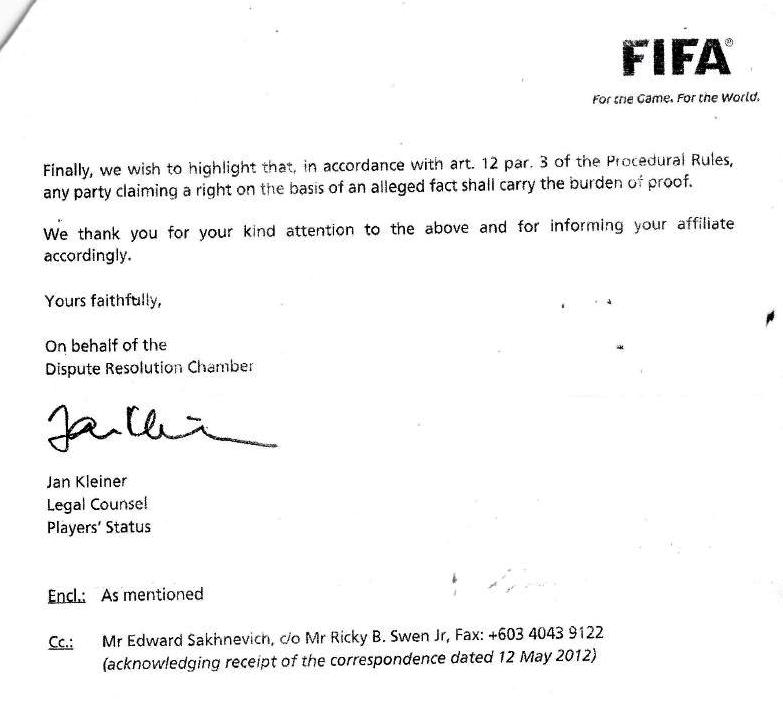 FIFA®
For the Game. For the World.

Finally, we wish to highlight that, in accordance with art. 12 par. 3 of the Procedural Rules, any party claiming a right on the basis of an alleged fact shall carry the burden of proof.

We thank you for your kind attention to the above and for informing your affiliate accordingly.

Yours faithfully,

On behalf of the
Dispute Resolution Chamber

Jan Kleiner

Jan Kleiner
Legal Counsel
Players' Status

Encl.: As mentioned

Cc.: Mr Edward Sakhnevich, c/o Mr Ricky B. Swen Jr, Fax: +603 4043 9122
(acknowledging receipt of the correspondence dated 12 May 2012)